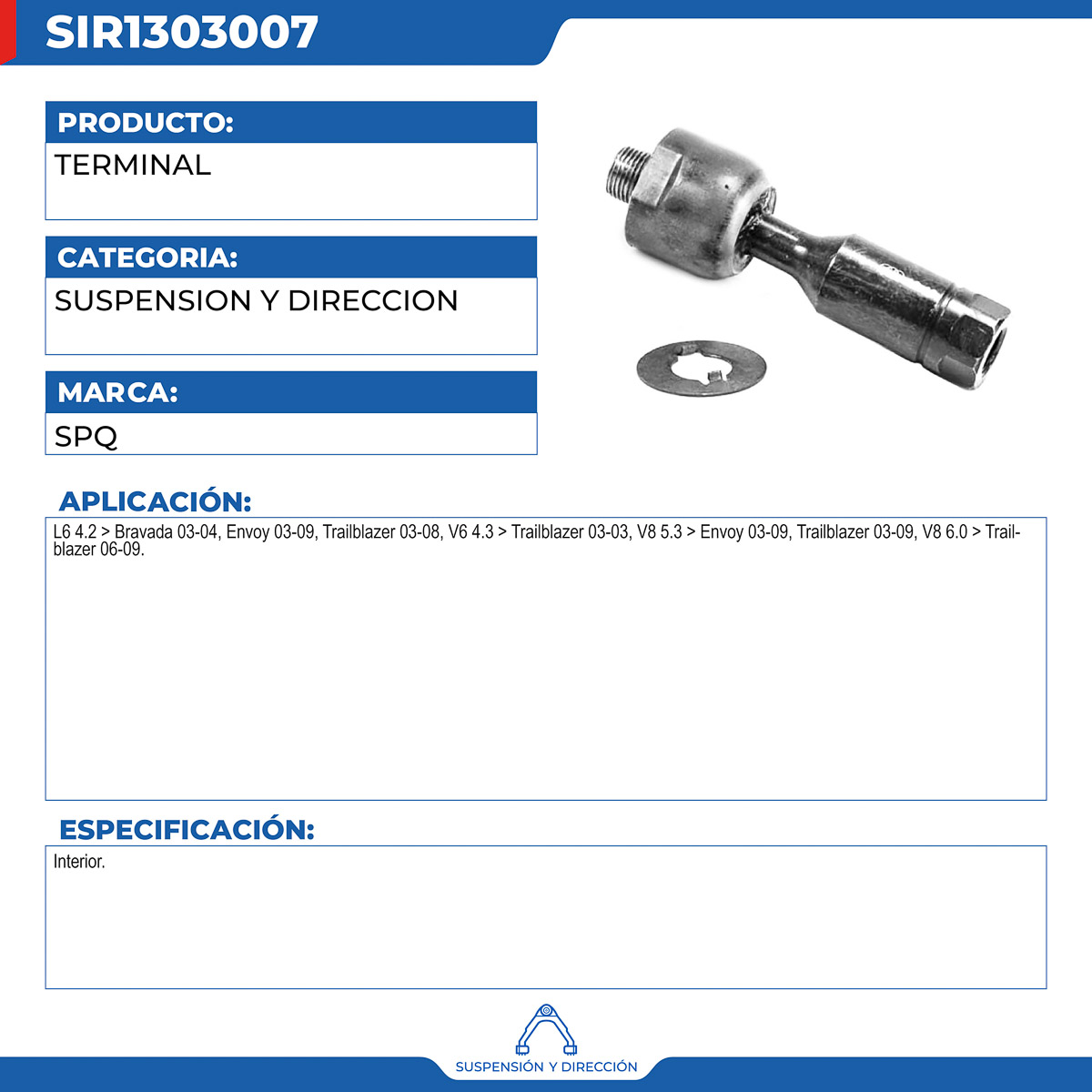 SIR1303007

PRODUCTO:

TERMINAL

CATEGORIA:

SUSPENSION Y DIRECCION

MARCA:

SPQ

APLICACIÓN:

L6 4.2 > Bravada 03-04, Envoy 03-09, Trailblazer 03-08, V6 4.3 > Trailblazer 03-03, V8 5.3 > Envoy 03-09, Trailblazer 03-09, V8 6.0 > Trailblazer 06-09.

ESPECIFICACIÓN:

Interior.

SUSPENSIÓN Y DIRECCIÓN